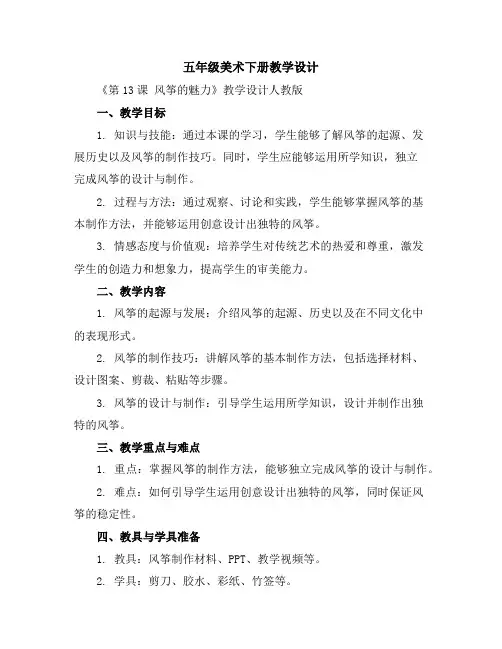 五年级美术下册教学设计

《第 13 课 风筝的魅力》教学设计人教版

一、教学目标

1. 知识与技能：通过本课的学习，学生能够了解风筝的起源、发展历史以及风筝的制作技巧。同时，学生应能够运用所学知识，独立完成风筝的设计与制作。

2. 过程与方法：通过观察、讨论和实践，学生能够掌握风筝的基本制作方法，并能够运用创意设计出独特的风筝。

3. 情感态度与价值观：培养学生对传统艺术的热爱和尊重，激发学生的创造力和想象力，提高学生的审美能力。

二、教学内容

1. 风筝的起源与发展：介绍风筝的起源、历史以及在不同文化中的表现形式。

2. 风筝的制作技巧：讲解风筝的基本制作方法，包括选择材料、设计图案、剪裁、粘贴等步骤。

3. 风筝的设计与制作：引导学生运用所学知识，设计并制作出独特的风筝。

三、教学重点与难点

1. 重点：掌握风筝的制作方法，能够独立完成风筝的设计与制作。

2. 难点：如何引导学生运用创意设计出独特的风筝，同时保证风筝的稳定性。

四、教具与学具准备

1. 教具：风筝制作材料、PPT、教学视频等。

2. 学具：剪刀、胶水、彩纸、竹签等。